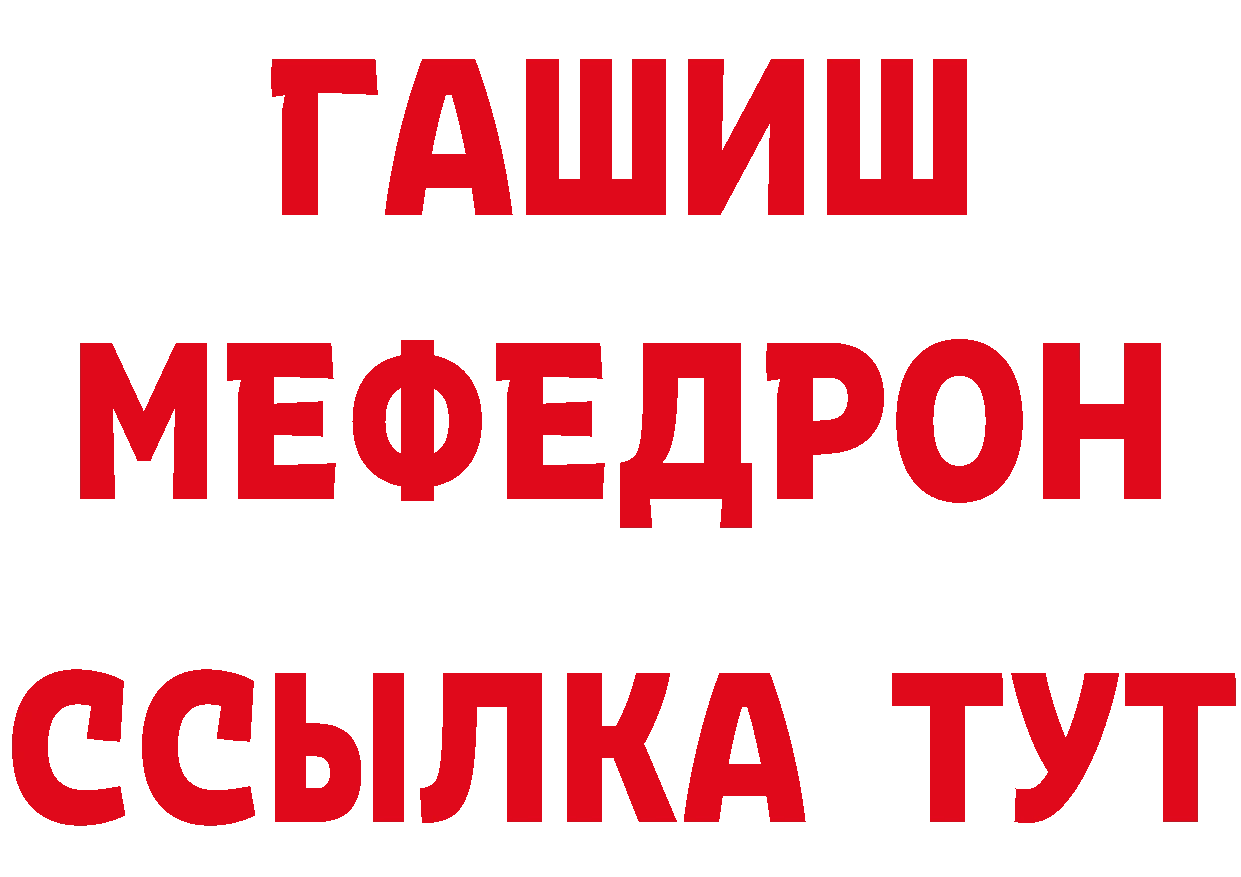 ГАШИШ
МЕФЕДРОН
ССЫЛКА ТУТ